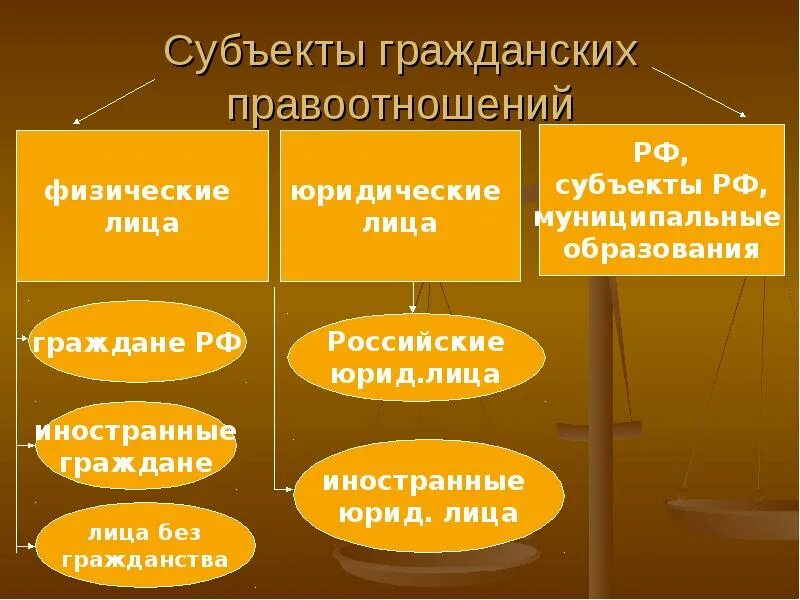 Субъекты гражданских правоотношений

физические лица

юридические лица

РФ, субъекты РФ, муниципальные образования

граждане РФ

иностранные граждане

лица без гражданства

Российские юрид.лица

иностранные юрид. лица